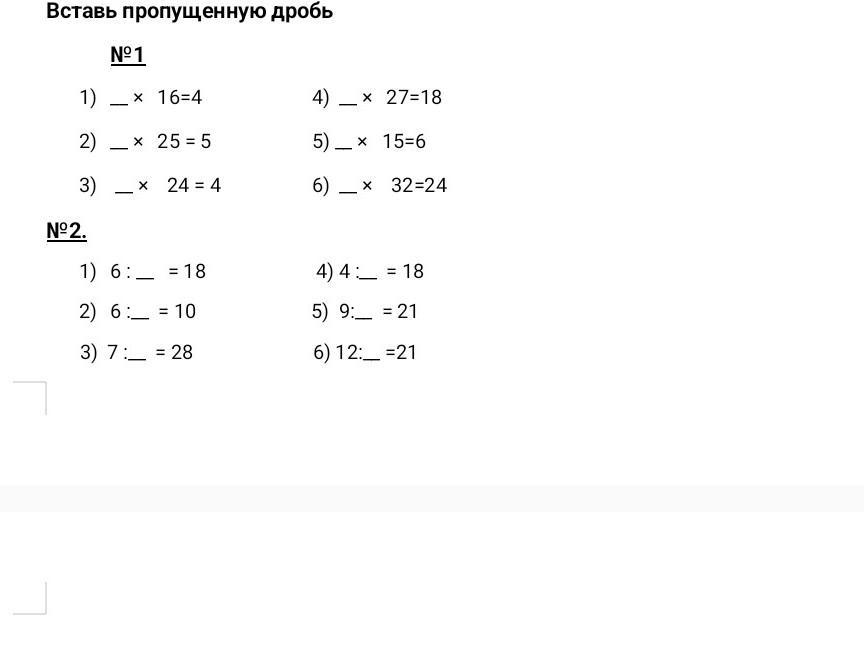 Вставь пропущенную дробь

№1

1) __ × 16=4

2) __ × 25 = 5

3) __ × 24 = 4

4) __ × 27=18

5) __ × 15=6

6) __ × 32=24

№2.

1) 6 : __ = 18

2) 6 :__ = 10

3) 7 :__ = 28

4) 4 :__ = 18

5) 9:__ = 21

6) 12:__ =21